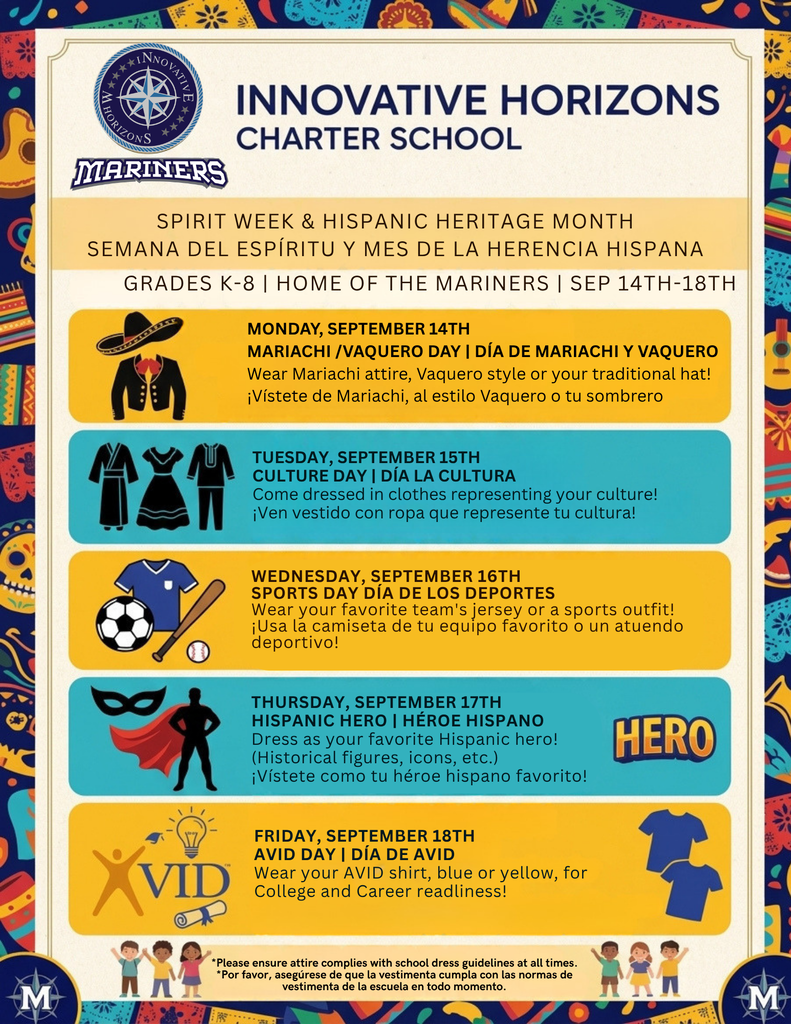 INNOVATIVE HORIZONS
MARINERS

INNOVATIVE HORIZONS
CHARTER SCHOOL

SPIRIT WEEK & HISPANIC HERITAGE MONTH
SEMANA DEL ESPÍRITU Y MES DE LA HERENCIA HISPANA

GRADES K-8 | HOME OF THE MARINERS | SEP 14TH-18TH

MONDAY, SEPTEMBER 14TH
MARIACHI /VAQUERO DAY | DÍA DE MARIACHI Y VAQUERO
Wear Mariachi attire, Vaquero style or your traditional hat!
¡Vístete de Mariachi, al estilo Vaquero o tu sombrero

TUESDAY, SEPTEMBER 15TH
CULTURE DAY | DÍA LA CULTURA
Come dressed in clothes representing your culture!
¡Ven vestido con ropa que represente tu cultura!

WEDNESDAY, SEPTEMBER 16TH
SPORTS DAY DÍA DE LOS DEPORTES
Wear your favorite team's jersey or a sports outfit!
¡Usa la camiseta de tu equipo favorito o un atuendo deportivo!

THURSDAY, SEPTEMBER 17TH
HISPANIC HERO | HÉROE HISPANO
Dress as your favorite Hispanic hero!
(Historical figures, icons, etc.)
¡Vístete como tu héroe hispano favorito!

HERO

FRIDAY, SEPTEMBER 18TH
AVID DAY | DÍA DE AVID
Wear your AVID shirt, blue or yellow, for College and Career readliness!

AVID

*Please ensure attire complies with school dress guidelines at all times.
*Por favor, asegúrese de que la vestimenta cumpla con las normas de vestimenta de la escuela en todo momento.

M
M